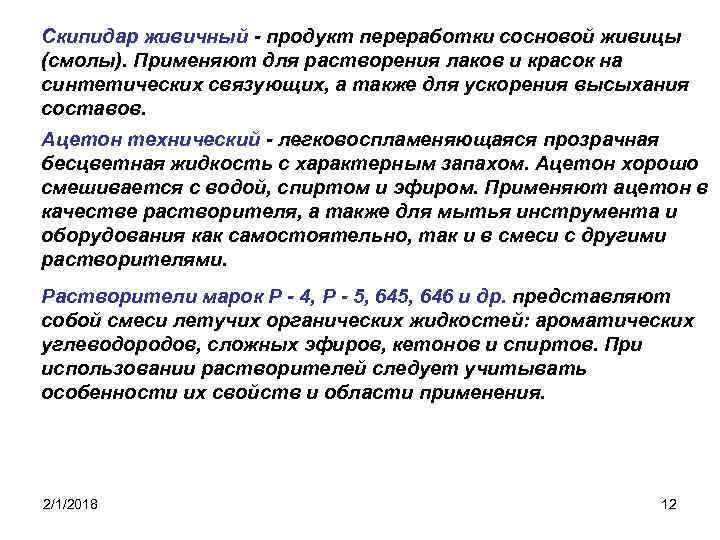 Скипидар живичный - продукт переработки сосновой живицы (смолы). Применяют для растворения лаков и красок на синтетических связующих, а также для ускорения высыхания составов.

Ацетон технический - легковоспламеняющаяся прозрачная бесцветная жидкость с характерным запахом. Ацетон хорошо смешивается с водой, спиртом и эфиром. Применяют ацетон в качестве растворителя, а также для мытья инструмента и оборудования как самостоятельно, так и в смеси с другими растворителями.

Растворители марок Р - 4, Р - 5, 645, 646 и др. представляют собой смеси летучих органических жидкостей: ароматических углеводородов, сложных эфиров, кетонов и спиртов. При использовании растворителей следует учитывать особенности их свойств и области применения.

2/1/2018

12